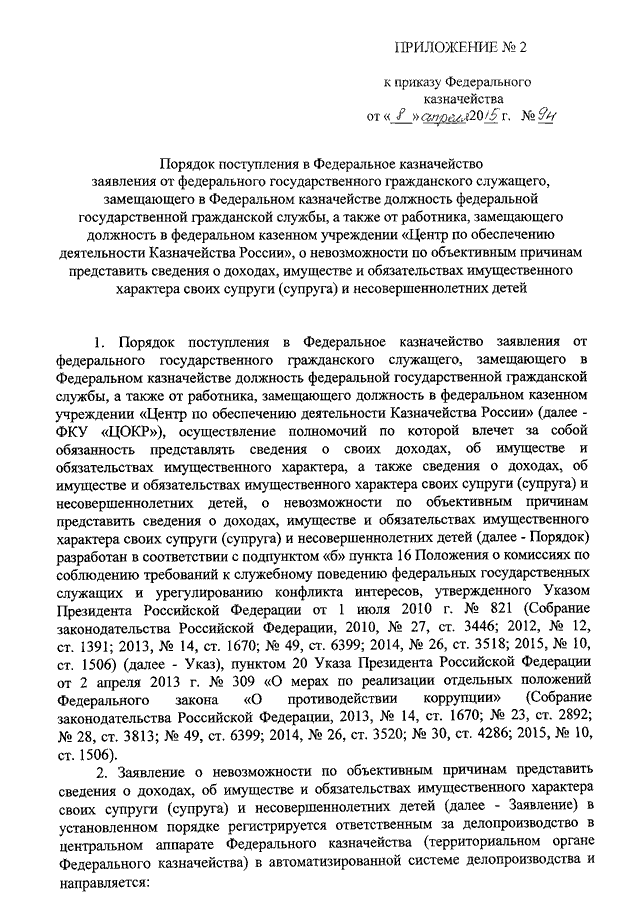 ПРИЛОЖЕНИЕ № 2

к приказу Федерального казначейства
от « 8 » апреля 2015 г. № 94

Порядок поступления в Федеральное казначейство заявления от федерального государственного гражданского служащего, замещающего в Федеральном казначействе должность федеральной государственной гражданской службы, а также от работника, замещающего должность в федеральном казенном учреждении «Центр по обеспечению деятельности Казначейства России», о невозможности по объективным причинам представить сведения о доходах, имуществе и обязательствах имущественного характера своих супруги (супруга) и несовершеннолетних детей

1. Порядок поступления в Федеральное казначейство заявления от федерального государственного гражданского служащего, замещающего в Федеральном казначействе должность федеральной государственной гражданской службы, а также от работника, замещающего должность в федеральном казенном учреждении «Центр по обеспечению деятельности Казначейства России» (далее - ФКУ «ЦОКР»), осуществление полномочий по которой влечет за собой обязанность представлять сведения о своих доходах, об имуществе и обязательствах имущественного характера, а также сведения о доходах, об имуществе и обязательствах имущественного характера своих супруги (супруга) и несовершеннолетних детей, о невозможности по объективным причинам представить сведения о доходах, имуществе и обязательствах имущественного характера своих супруги (супруга) и несовершеннолетних детей (далее - Порядок) разработан в соответствии с подпунктом «б» пункта 16 Положения о комиссиях по соблюдению требований к служебному поведению федеральных государственных служащих и урегулированию конфликта интересов, утвержденного Указом Президента Российской Федерации от 1 июля 2010 г. № 821 (Собрание законодательства Российской Федерации, 2010, № 27, ст. 3446; 2012, № 12, ст. 1391; 2013, № 14, ст. 1670; № 49, ст. 6399; 2014, № 26, ст. 3518; 2015, № 10, ст. 1506) (далее - Указ), пунктом 20 Указа Президента Российской Федерации от 2 апреля 2013 г. № 309 «О мерах по реализации отдельных положений Федерального закона «О противодействии коррупции» (Собрание законодательства Российской Федерации, 2013, № 14, ст. 1670; № 23, ст. 2892; № 28, ст. 3813; № 49, ст. 6399; 2014, № 26, ст. 3520; № 30, ст. 4286; 2015, № 10, ст. 1506).

2. Заявление о невозможности по объективным причинам представить сведения о доходах, об имуществе и обязательствах имущественного характера своих супруги (супруга) и несовершеннолетних детей (далее - Заявление) в установленном порядке регистрируется ответственным за делопроизводство в центральном аппарате Федерального казначейства (территориальном органе Федерального казначейства) в автоматизированной системе делопроизводства и направляется: